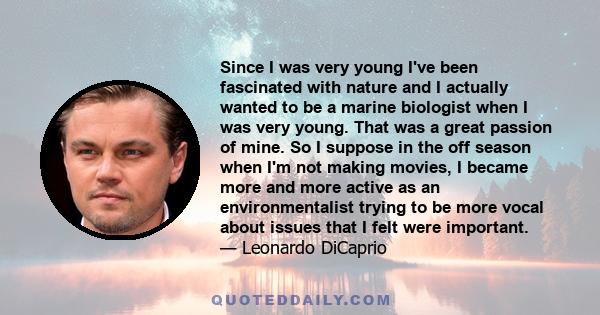 Since I was very young I've been fascinated with nature and I actually wanted to be a marine biologist when I was very young. That was a great passion of mine. So I suppose in the off season when I'm not making movies, I became more and more active as an environmentalist trying to be more vocal about issues that I felt were important.
— Leonardo DiCaprio

QUOTEDDAILY.COM